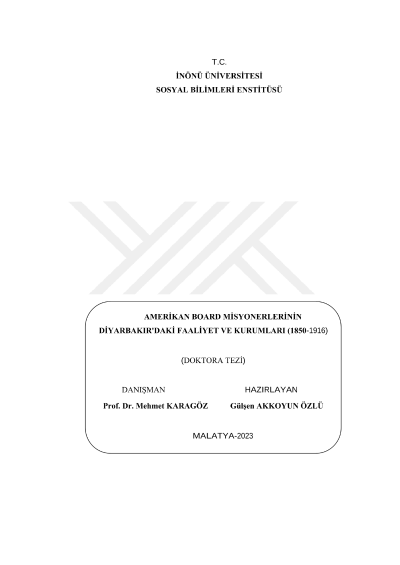 T.C.
İNÖNÜ ÜNİVERSİTESİ
SOSYAL BİLİMLERİ ENSTİTÜSÜ

AMERİKAN BOARD MİSYONERLERİNİN
DİYARBAKIR'DAKİ FAALİYET VE KURUMLARI (1850-1916)

(DOKTORA TEZİ)

DANIŞMAN
Prof. Dr. Mehmet KARAGÖZ

HAZIRLAYAN
Gülşen AKKOYUN ÖZLÜ

MALATYA-2023